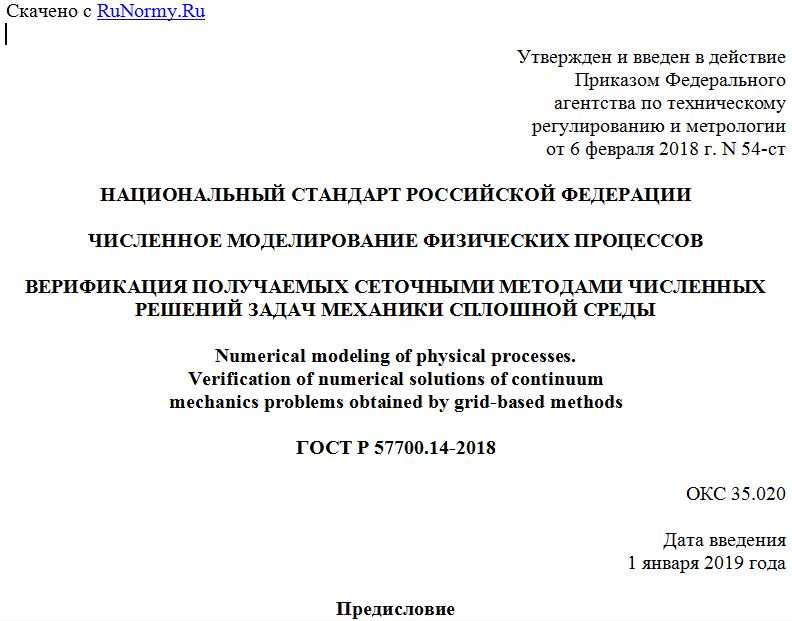 Скачено с RuNormy.Ru

Утвержден и введен в действие
Приказом Федерального
агентства по техническому
регулированию и метрологии
от 6 февраля 2018 г. N 54-ст

НАЦИОНАЛЬНЫЙ СТАНДАРТ РОССИЙСКОЙ ФЕДЕРАЦИИ

ЧИСЛЕННОЕ МОДЕЛИРОВАНИЕ ФИЗИЧЕСКИХ ПРОЦЕССОВ

ВЕРИФИКАЦИЯ ПОЛУЧАЕМЫХ СЕТОЧНЫМИ МЕТОДАМИ ЧИСЛЕННЫХ РЕШЕНИЙ ЗАДАЧ МЕХАНИКИ СПЛОШНОЙ СРЕДЫ

Numerical modeling of physical processes.
Verification of numerical solutions of continuum mechanics problems obtained by grid-based methods

ГОСТ Р 57700.14-2018

ОКС 35.020

Дата введения
1 января 2019 года

Предисловие